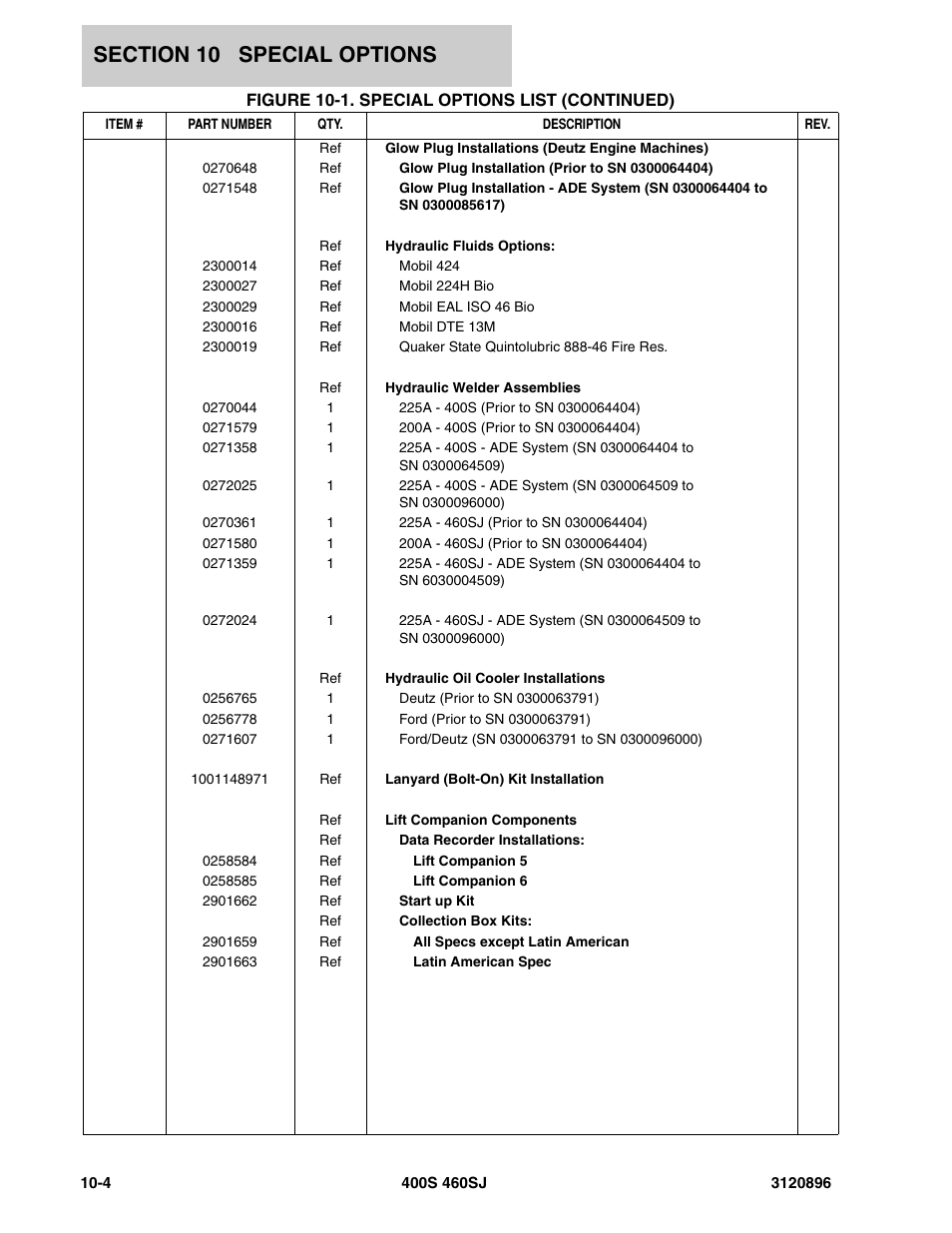 SECTION 10 SPECIAL OPTIONS

FIGURE 10-1. SPECIAL OPTIONS LIST (CONTINUED)

| ITEM # | PART NUMBER | QTY. | DESCRIPTION | REV. |
|---|---|---|---|---|
| | | Ref | Glow Plug Installations (Deutz Engine Machines) | |
| | 0270648 | Ref | Glow Plug Installation (Prior to SN 0300064404) | |
| | 0271548 | Ref | Glow Plug Installation - ADE System (SN 0300064404 to SN 0300085617) | |
| | | Ref | Hydraulic Fluids Options: | |
| | 2300014 | Ref | Mobil 424 | |
| | 2300027 | Ref | Mobil 224H Bio | |
| | 2300029 | Ref | Mobil EAL ISO 46 Bio | |
| | 2300016 | Ref | Mobil DTE 13M | |
| | 2300019 | Ref | Quaker State Quintolubric 888-46 Fire Res. | |
| | | Ref | Hydraulic Welder Assemblies | |
| | 0270044 | 1 | 225A - 400S (Prior to SN 0300064404) | |
| | 0271579 | 1 | 200A - 400S (Prior to SN 0300064404) | |
| | 0271358 | 1 | 225A - 400S - ADE System (SN 0300064404 to SN 0300064509) | |
| | 0272025 | 1 | 225A - 400S - ADE System (SN 0300064509 to SN 0300096000) | |
| | 0270361 | 1 | 225A - 460SJ (Prior to SN 0300064404) | |
| | 0271580 | 1 | 200A - 460SJ (Prior to SN 0300064404) | |
| | 0271359 | 1 | 225A - 460SJ - ADE System (SN 0300064404 to SN 6030004509) | |
| | 0272024 | 1 | 225A - 460SJ - ADE System (SN 0300064509 to SN 0300096000) | |
| | | Ref | Hydraulic Oil Cooler Installations | |
| | 0256765 | 1 | Deutz (Prior to SN 0300063791) | |
| | 0256778 | 1 | Ford (Prior to SN 0300063791) | |
| | 0271607 | 1 | Ford/Deutz (SN 0300063791 to SN 0300096000) | |
| | 1001148971 | Ref | Lanyard (Bolt-On) Kit Installation | |
| | | Ref | Lift Companion Components | |
| | | Ref | Data Recorder Installations: | |
| | 0258584 | Ref | Lift Companion 5 | |
| | 0258585 | Ref | Lift Companion 6 | |
| | 2901662 | Ref | Start up Kit | |
| | | Ref | Collection Box Kits: | |
| | 2901659 | Ref | All Specs except Latin American | |
| | 2901663 | Ref | Latin American Spec | |

10-4 400S 460SJ 3120896